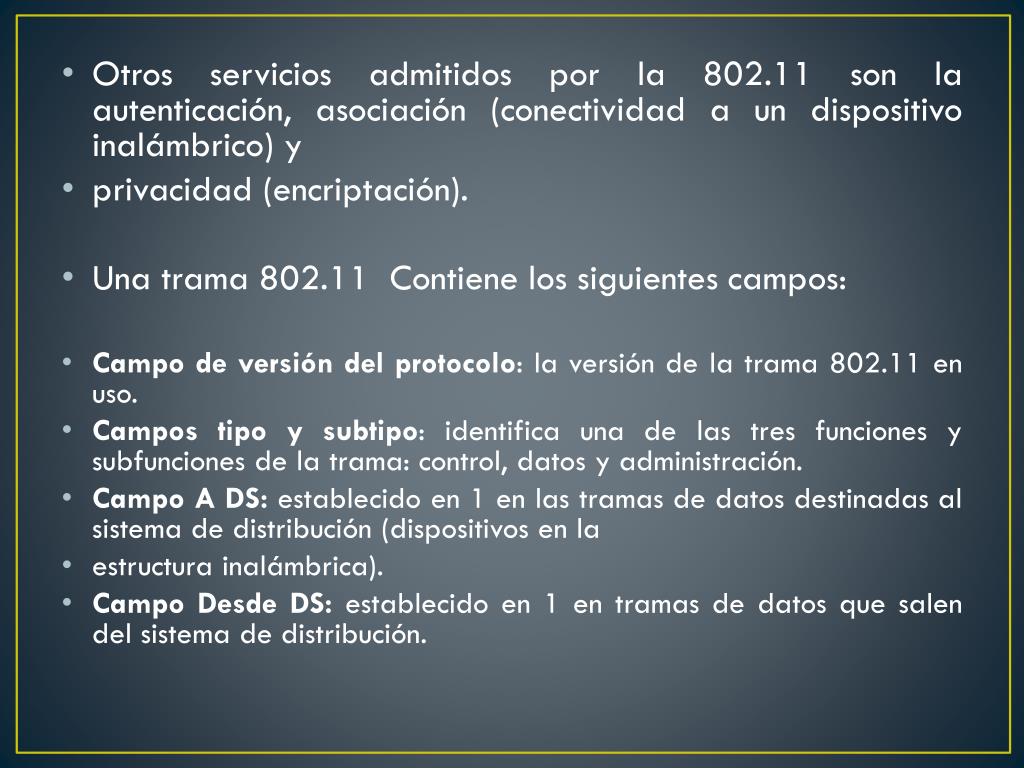 • Otros servicios admitidos por la 802.11 son la autenticación, asociación (conectividad a un dispositivo inalámbrico) y
• privacidad (encriptación).

• Una trama 802.11 Contiene los siguientes campos:

• Campo de versión del protocolo: la versión de la trama 802.11 en uso.
• Campos tipo y subtipo: identifica una de las tres funciones y subfunciones de la trama: control, datos y administración.
• Campo A DS: establecido en 1 en las tramas de datos destinadas al sistema de distribución (dispositivos en la
• estructura inalámbrica).
• Campo Desde DS: establecido en 1 en tramas de datos que salen del sistema de distribución.